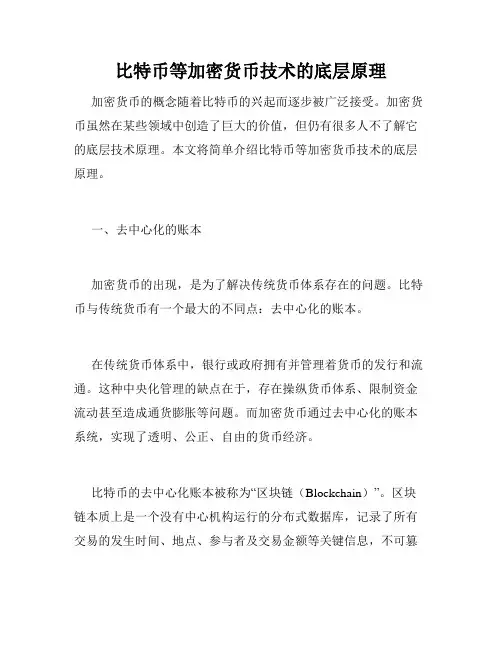 比特币等加密货币技术的底层原理

加密货币的概念随着比特币的兴起而逐步被广泛接受。加密货币虽然在某些领域中创造了巨大的价值，但仍有很多人不了解它的底层技术原理。本文将简单介绍比特币等加密货币技术的底层原理。

一、去中心化的账本

加密货币的出现，是为了解决传统货币体系存在的问题。比特币与传统货币有一个最大的不同点：去中心化的账本。

在传统货币体系中，银行或政府拥有并管理着货币的发行和流通。这种中央化管理的缺点在于，存在操纵货币体系、限制资金流动甚至造成通货膨胀等问题。而加密货币通过去中心化的账本系统，实现了透明、公正、自由的货币经济。

比特币的去中心化账本被称为“区块链（Blockchain）”。区块链本质上是一个没有中心机构运行的分布式数据库，记录了所有交易的发生时间、地点、参与者及交易金额等关键信息，不可篡